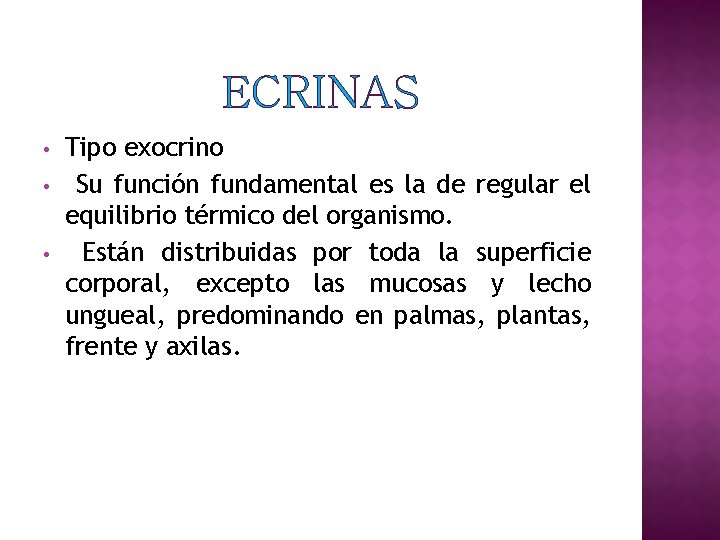 ECRINAS

• Tipo exocrino
• Su función fundamental es la de regular el equilibrio térmico del organismo.
• Están distribuidas por toda la superficie corporal, excepto las mucosas y lecho ungueal, predominando en palmas, plantas, frente y axilas.